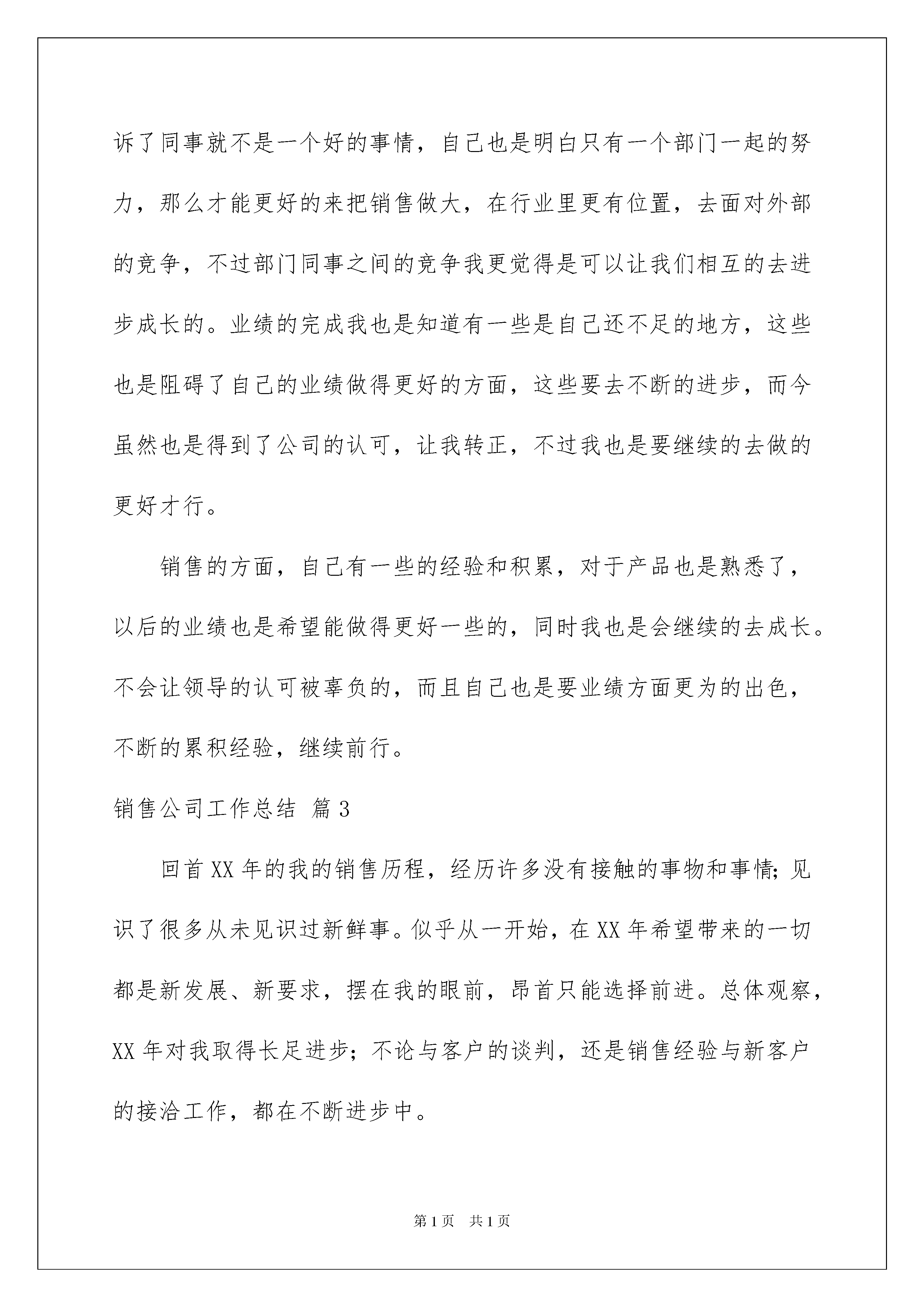 诉了同事就不是一个好的事情，自己也是明白只有一个部门一起的努力，那么才能更好的来把销售做大，在行业里更有位置，去面对外部的竞争，不过部门同事之间的竞争我更觉得是可以让我们相互的去进步成长的。业绩的完成我也是知道有一些是自己还不足的地方，这些也是阻碍了自己的业绩做得更好的方面，这些要去不断的进步，而今虽然也是得到了公司的认可，让我转正，不过我也是要继续的去做的更好才行。

销售的方面，自己有一些的经验和积累，对于产品也是熟悉了，以后的业绩也是希望能做得更好一些的，同时我也是会继续的去成长。不会让领导的认可被辜负的，而且自己也是要业绩方面更为的出色，不断的累积经验，继续前行。

销售公司工作总结 篇3

回首XX年的我的销售历程，经历许多没有接触的事物和事情；见识了很多从未见识过新鲜事。似乎从一开始，在XX年希望带来的一切都是新发展、新要求，摆在我的眼前，昂首只能选择前进。总体观察，XX年对我取得长足进步；不论与客户的谈判，还是销售经验与新客户的接洽工作，都在不断进步中。

第1页 共1页